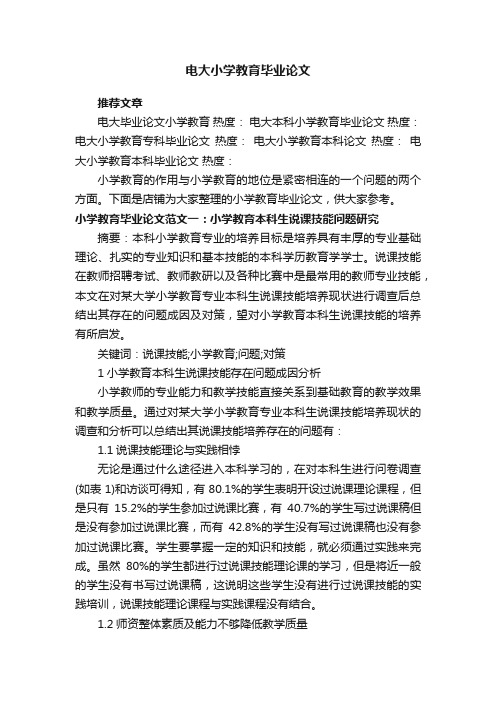 电大小学教育毕业论文

推荐文章

电大毕业论文小学教育 热度： 电大本科小学教育毕业论文 热度： 电大小学教育专科毕业论文 热度： 电大小学教育本科论文 热度： 电大小学教育本科毕业论文 热度：

小学教育的作用与小学教育的地位是紧密相连的一个问题的两个方面。下面是店铺为大家整理的小学教育毕业论文，供大家参考。

小学教育毕业论文范文一：小学教育本科生说课技能问题研究

摘要：本科小学教育专业的培养目标是培养具有丰厚的专业基础理论、扎实的专业知识和基本技能的本科学历教育学学士。说课技能在教师招聘考试、教师教研以及各种比赛中是最常用的教师专业技能，本文在对某大学小学教育专业本科生说课技能培养现状进行调查后总结出其存在的问题成因及对策，望对小学教育本科生说课技能的培养有所启发。

关键词：说课技能;小学教育;问题;对策

1 小学教育本科生说课技能存在问题成因分析

小学教师的专业能力和教学技能直接关系到基础教育的教学效果和教学质量。通过对某大学小学教育专业本科生说课技能培养现状的调查和分析可以总结出其说课技能培养存在的问题有：

1.1 说课技能理论与实践相悖

无论是通过什么途径进入本科学习的，在对本科生进行问卷调查(如表 1)和访谈可得知，有 80.1%的学生表明开设过说课理论课程，但是只有 15.2%的学生参加过说课比赛，有 40.7%的学生写过说课稿但是没有参加过说课比赛，而有 42.8%的学生没有写过说课稿也没有参加过说课比赛。学生要掌握一定的知识和技能，就必须通过实践来完成。虽然 80%的学生都进行过说课技能理论课的学习，但是将近一般的学生没有书写过说课稿，这说明这些学生没有进行过说课技能的实践培训，说课技能理论课程与实践课程没有结合。

1.2 师资整体素质及能力不够降低教学质量